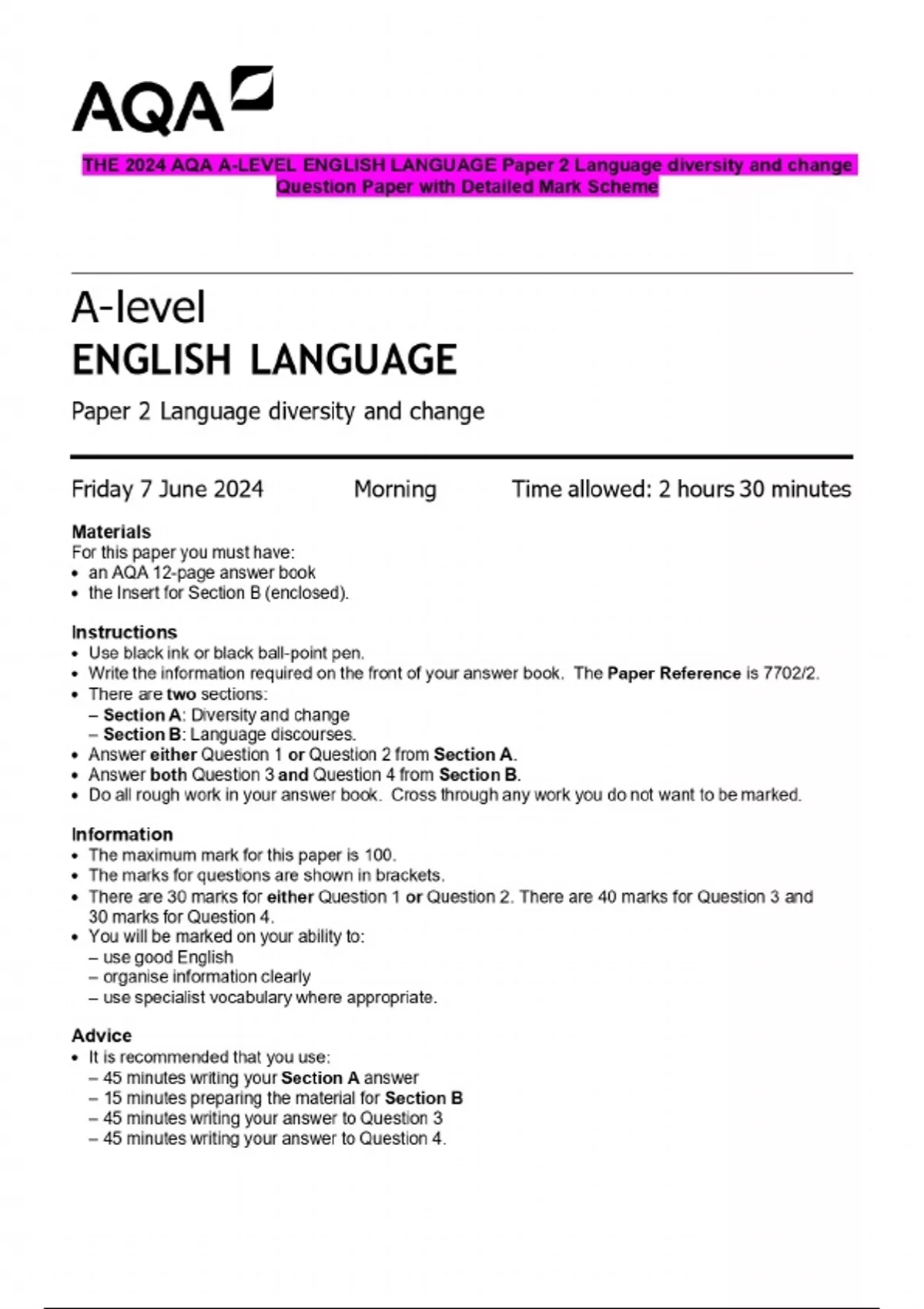 AQA

THE 2024 AQA A-LEVEL ENGLISH LANGUAGE Paper 2 Language diversity and change Question Paper with Detailed Mark Scheme

A-level
ENGLISH LANGUAGE

Paper 2 Language diversity and change

Friday 7 June 2024 Morning Time allowed: 2 hours 30 minutes

Materials
For this paper you must have:
• an AQA 12-page answer book
• the Insert for Section B (enclosed).

Instructions
• Use black ink or black ball-point pen.
• Write the information required on the front of your answer book. The Paper Reference is 7702/2.
• There are two sections:
– Section A: Diversity and change
– Section B: Language discourses.
• Answer either Question 1 or Question 2 from Section A.
• Answer both Question 3 and Question 4 from Section B.
• Do all rough work in your answer book. Cross through any work you do not want to be marked.

Information
• The maximum mark for this paper is 100.
• The marks for questions are shown in brackets.
• There are 30 marks for either Question 1 or Question 2. There are 40 marks for Question 3 and 30 marks for Question 4.
• You will be marked on your ability to:
– use good English
– organise information clearly
– use specialist vocabulary where appropriate.

Advice
• It is recommended that you use:
– 45 minutes writing your Section A answer
– 15 minutes preparing the material for Section B
– 45 minutes writing your answer to Question 3
– 45 minutes writing your answer to Question 4.